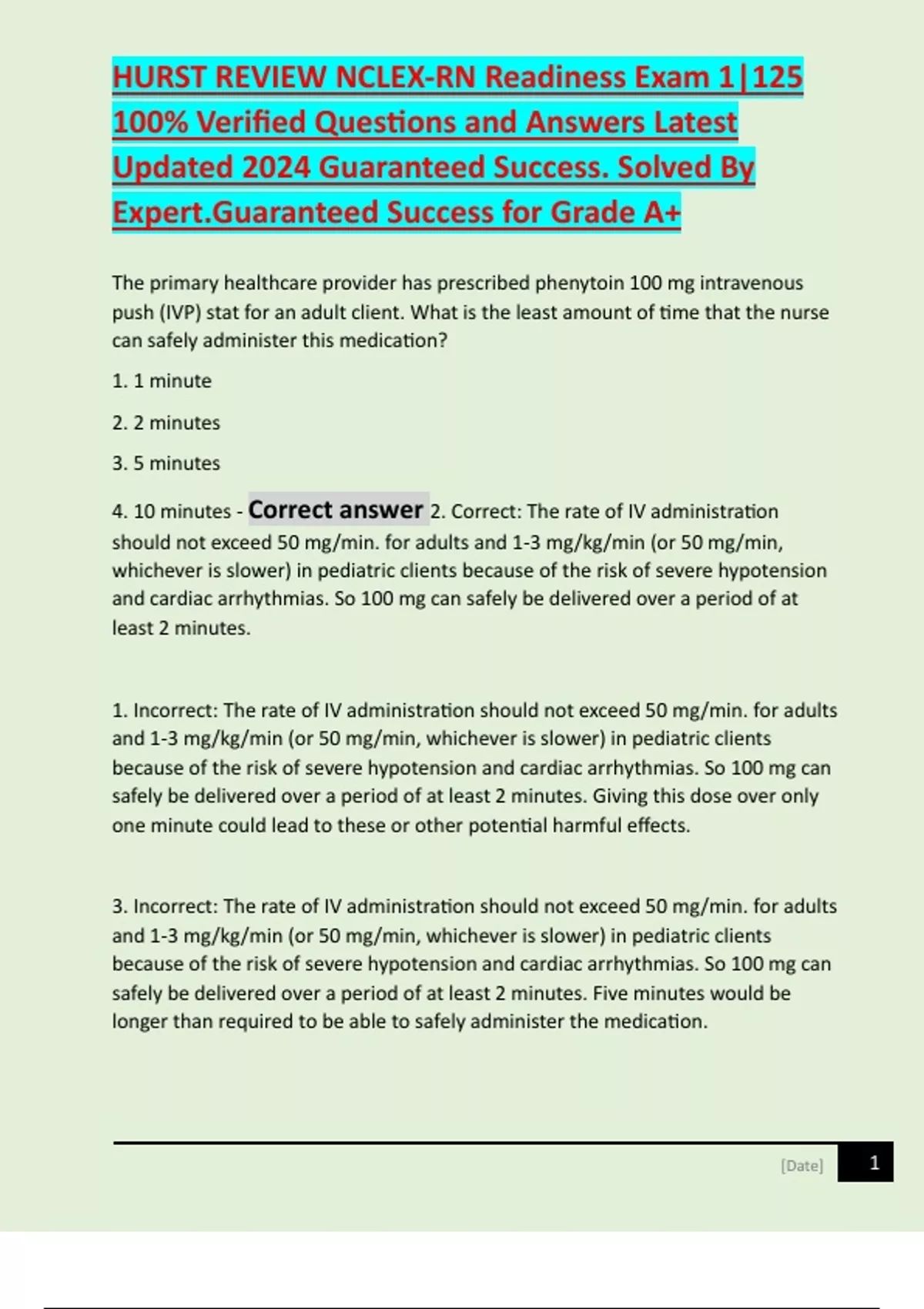 HURST REVIEW NCLEX-RN Readiness Exam 1|125 100% Verified Questions and Answers Latest Updated 2024 Guaranteed Success. Solved By Expert.Guaranteed Success for Grade A+

The primary healthcare provider has prescribed phenytoin 100 mg intravenous push (IVP) stat for an adult client. What is the least amount of time that the nurse can safely administer this medication?

1. 1 minute

2. 2 minutes

3. 5 minutes

4. 10 minutes - Correct answer 2. Correct: The rate of IV administration should not exceed 50 mg/min. for adults and 1-3 mg/kg/min (or 50 mg/min, whichever is slower) in pediatric clients because of the risk of severe hypotension and cardiac arrhythmias. So 100 mg can safely be delivered over a period of at least 2 minutes.

1. Incorrect: The rate of IV administration should not exceed 50 mg/min. for adults and 1-3 mg/kg/min (or 50 mg/min, whichever is slower) in pediatric clients because of the risk of severe hypotension and cardiac arrhythmias. So 100 mg can safely be delivered over a period of at least 2 minutes. Giving this dose over only one minute could lead to these or other potential harmful effects.

3. Incorrect: The rate of IV administration should not exceed 50 mg/min. for adults and 1-3 mg/kg/min (or 50 mg/min, whichever is slower) in pediatric clients because of the risk of severe hypotension and cardiac arrhythmias. So 100 mg can safely be delivered over a period of at least 2 minutes. Five minutes would be longer than required to be able to safely administer the medication.

[Date] 1